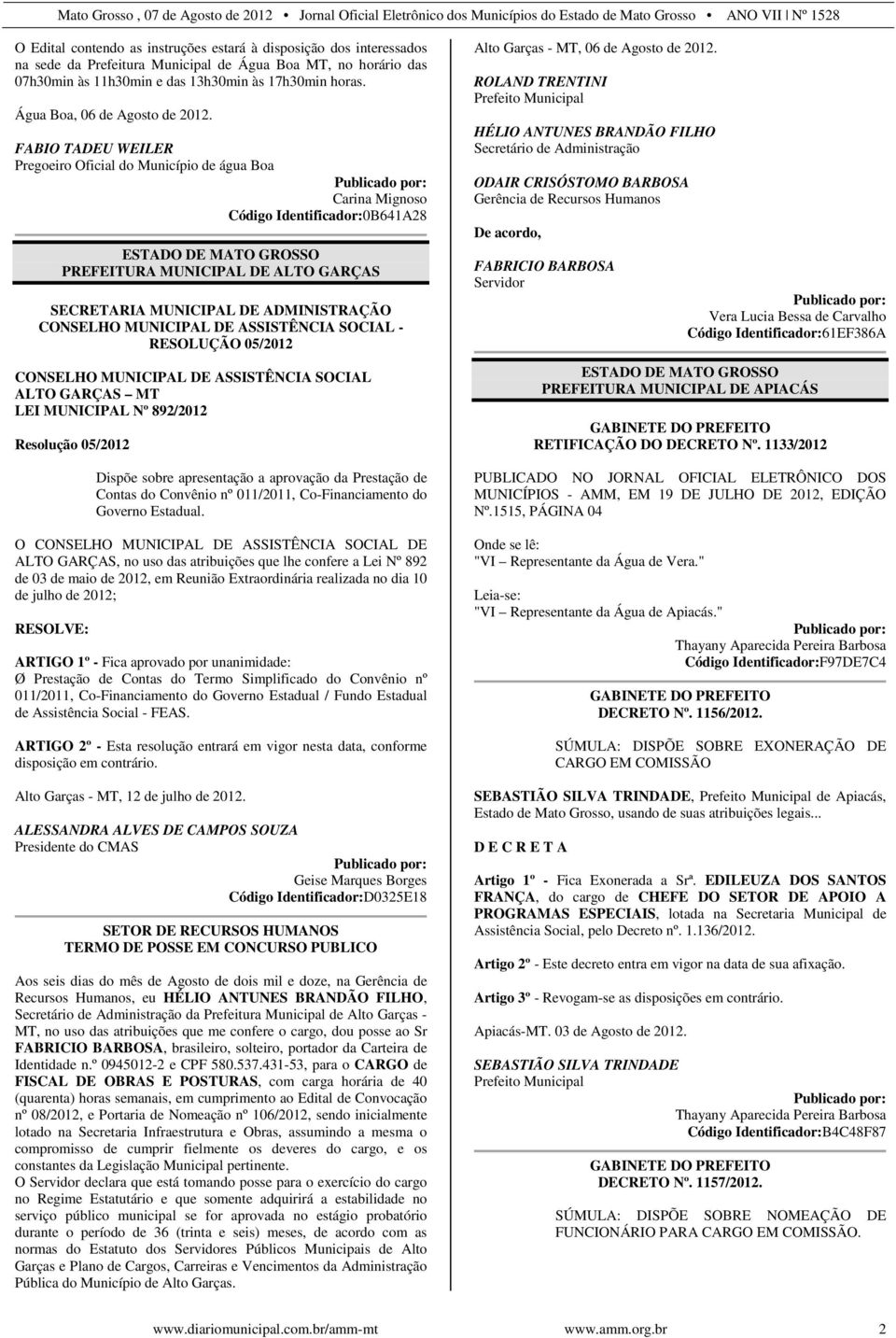 Mato Grosso , 07 de Agosto de 2012 • Jornal Oficial Eletrônico dos Municípios do Estado de Mato Grosso • ANO VII | Nº 1528

O Edital contendo as instruções estará à disposição dos interessados na sede da Prefeitura Municipal de Água Boa MT, no horário das 07h30min às 11h30min e das 13h30min às 17h30min horas.

Água Boa, 06 de Agosto de 2012.

FABIO TADEU WEILER
Pregoeiro Oficial do Município de água Boa

Publicado por:
Carina Mignoso
Código Identificador:0B641A28

ESTADO DE MATO GROSSO
PREFEITURA MUNICIPAL DE ALTO GARÇAS

SECRETARIA MUNICIPAL DE ADMINISTRAÇÃO
CONSELHO MUNICIPAL DE ASSISTÊNCIA SOCIAL - RESOLUÇÃO 05/2012

CONSELHO MUNICIPAL DE ASSISTÊNCIA SOCIAL
ALTO GARÇAS – MT
LEI MUNICIPAL Nº 892/2012

Resolução 05/2012

Dispõe sobre apresentação a aprovação da Prestação de Contas do Convênio nº 011/2011, Co-Financiamento do Governo Estadual.

O CONSELHO MUNICIPAL DE ASSISTÊNCIA SOCIAL DE ALTO GARÇAS, no uso das atribuições que lhe confere a Lei Nº 892 de 03 de maio de 2012, em Reunião Extraordinária realizada no dia 10 de julho de 2012;

RESOLVE:

ARTIGO 1º - Fica aprovado por unanimidade:
Ø Prestação de Contas do Termo Simplificado do Convênio nº 011/2011, Co-Financiamento do Governo Estadual / Fundo Estadual de Assistência Social - FEAS.

ARTIGO 2º - Esta resolução entrará em vigor nesta data, conforme disposição em contrário.

Alto Garças - MT, 12 de julho de 2012.

ALESSANDRA ALVES DE CAMPOS SOUZA
Presidente do CMAS

Publicado por:
Geise Marques Borges
Código Identificador:D0325E18

SETOR DE RECURSOS HUMANOS
TERMO DE POSSE EM CONCURSO PUBLICO

Aos seis dias do mês de Agosto de dois mil e doze, na Gerência de Recursos Humanos, eu HÉLIO ANTUNES BRANDÃO FILHO, Secretário de Administração da Prefeitura Municipal de Alto Garças - MT, no uso das atribuições que me confere o cargo, dou posse ao Sr FABRICIO BARBOSA, brasileiro, solteiro, portador da Carteira de Identidade n.º 0945012-2 e CPF 580.537.431-53, para o CARGO de FISCAL DE OBRAS E POSTURAS, com carga horária de 40 (quarenta) horas semanais, em cumprimento ao Edital de Convocação nº 08/2012, e Portaria de Nomeação nº 106/2012, sendo inicialmente lotado na Secretaria Infraestrutura e Obras, assumindo a mesma o compromisso de cumprir fielmente os deveres do cargo, e os constantes da Legislação Municipal pertinente.
O Servidor declara que está tomando posse para o exercício do cargo no Regime Estatutário e que somente adquirirá a estabilidade no serviço público municipal se for aprovada no estágio probatório durante o período de 36 (trinta e seis) meses, de acordo com as normas do Estatuto dos Servidores Públicos Municipais de Alto Garças e Plano de Cargos, Carreiras e Vencimentos da Administração Pública do Município de Alto Garças.

Alto Garças - MT, 06 de Agosto de 2012.

ROLAND TRENTINI
Prefeito Municipal

HÉLIO ANTUNES BRANDÃO FILHO
Secretário de Administração

ODAIR CRISÓSTOMO BARBOSA
Gerência de Recursos Humanos

De acordo,

FABRICIO BARBOSA
Servidor

Publicado por:
Vera Lucia Bessa de Carvalho
Código Identificador:61EF386A

ESTADO DE MATO GROSSO
PREFEITURA MUNICIPAL DE APIACÁS

GABINETE DO PREFEITO
RETIFICAÇÃO DO DECRETO Nº. 1133/2012

PUBLICADO NO JORNAL OFICIAL ELETRÔNICO DOS MUNICÍPIOS - AMM, EM 19 DE JULHO DE 2012, EDIÇÃO Nº.1515, PÁGINA 04

Onde se lê:
"VI – Representante da Água de Vera."

Leia-se:
"VI – Representante da Água de Apiacás."

Publicado por:
Thayany Aparecida Pereira Barbosa
Código Identificador:F97DE7C4

GABINETE DO PREFEITO
DECRETO Nº. 1156/2012.

SÚMULA: DISPÕE SOBRE EXONERAÇÃO DE CARGO EM COMISSÃO

SEBASTIÃO SILVA TRINDADE, Prefeito Municipal de Apiacás, Estado de Mato Grosso, usando de suas atribuições legais...

D E C R E T A

Artigo 1º - Fica Exonerada a Srª. EDILEUZA DOS SANTOS FRANÇA, do cargo de CHEFE DO SETOR DE APOIO A PROGRAMAS ESPECIAIS, lotada na Secretaria Municipal de Assistência Social, pelo Decreto nº. 1.136/2012.

Artigo 2º - Este decreto entra em vigor na data de sua afixação.

Artigo 3º - Revogam-se as disposições em contrário.

Apiacás-MT. 03 de Agosto de 2012.

SEBASTIÃO SILVA TRINDADE
Prefeito Municipal

Publicado por:
Thayany Aparecida Pereira Barbosa
Código Identificador:B4C48F87

GABINETE DO PREFEITO
DECRETO Nº. 1157/2012.

SÚMULA: DISPÕE SOBRE NOMEAÇÃO DE FUNCIONÁRIO PARA CARGO EM COMISSÃO.

www.diariomunicipal.com.br/amm-mt www.amm.org.br 2